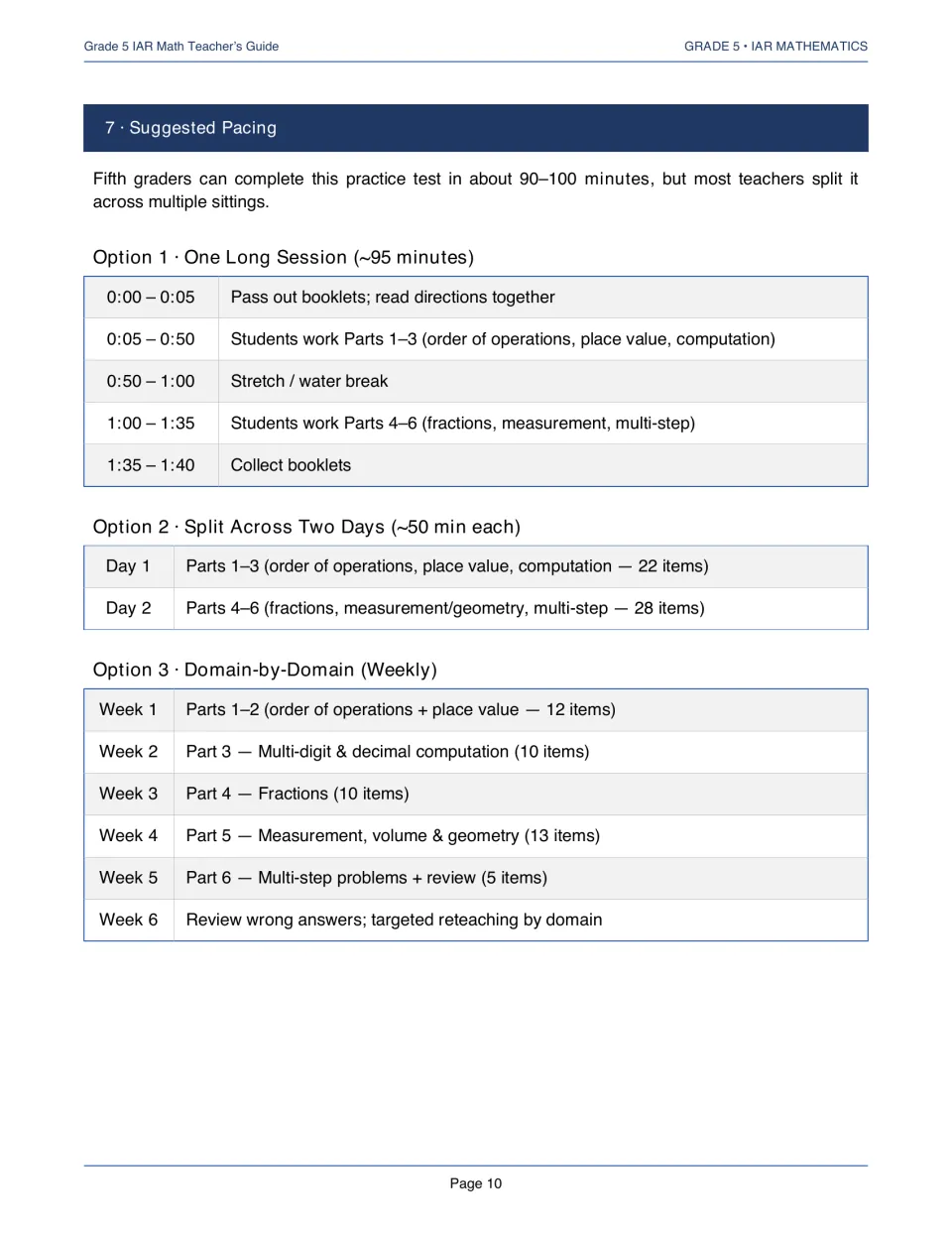 Grade 5 IAR Math Teacher's Guide

GRADE 5 • IAR MATHEMATICS

7 · Suggested Pacing

Fifth graders can complete this practice test in about 90–100 minutes, but most teachers split it across multiple sittings.

Option 1 · One Long Session (~95 minutes)

| 0:00 – 0:05 | Pass out booklets; read directions together |
|---|---|
| 0:05 – 0:50 | Students work Parts 1–3 (order of operations, place value, computation) |
| 0:50 – 1:00 | Stretch / water break |
| 1:00 – 1:35 | Students work Parts 4–6 (fractions, measurement, multi-step) |
| 1:35 – 1:40 | Collect booklets |

Option 2 · Split Across Two Days (~50 min each)

| Day 1 | Parts 1–3 (order of operations, place value, computation — 22 items) |
|---|---|
| Day 2 | Parts 4–6 (fractions, measurement/geometry, multi-step — 28 items) |

Option 3 · Domain-by-Domain (Weekly)

| Week 1 | Parts 1–2 (order of operations + place value — 12 items) |
|---|---|
| Week 2 | Part 3 — Multi-digit & decimal computation (10 items) |
| Week 3 | Part 4 — Fractions (10 items) |
| Week 4 | Part 5 — Measurement, volume & geometry (13 items) |
| Week 5 | Part 6 — Multi-step problems + review (5 items) |
| Week 6 | Review wrong answers; targeted reteaching by domain |

Page 10